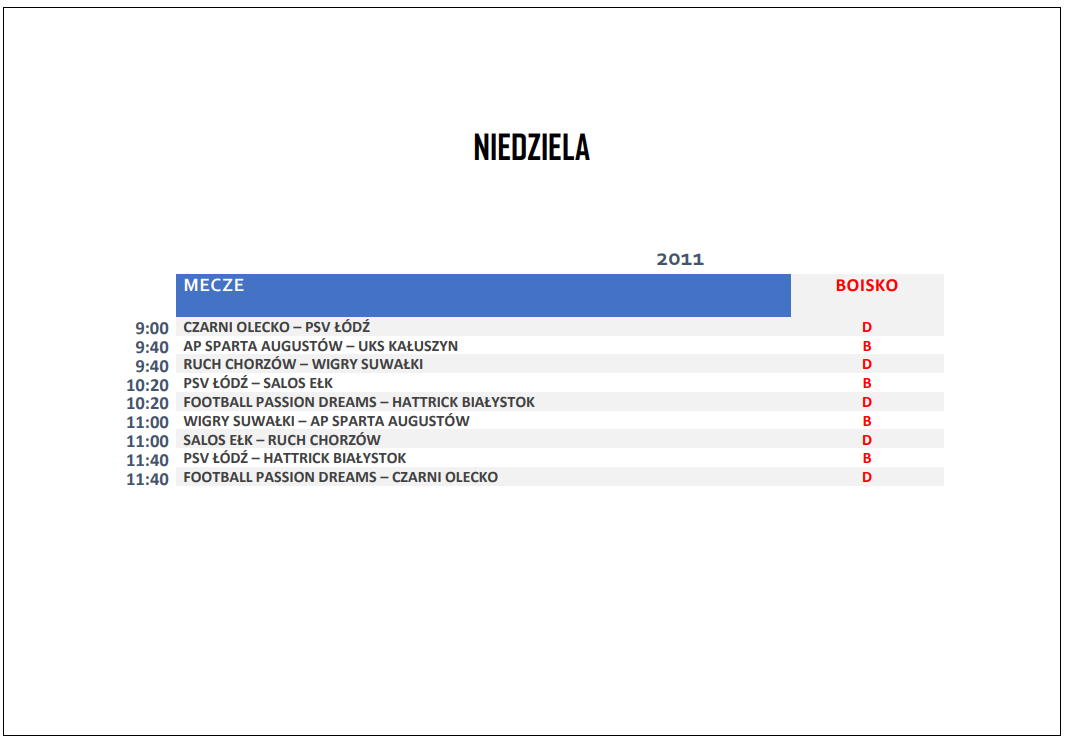 NIEDZIELA

2011

| | MECZE | BOISKO |
|---|---|---|
| 9:00 | CZARNI OLECKO – PSV ŁÓDŹ | D |
| 9:40 | AP SPARTA AUGUSTÓW – UKS KAŁUSZYN | B |
| 9:40 | RUCH CHORZÓW – WIGRY SUWAŁKI | D |
| 10:20 | PSV ŁÓDŹ – SALOS EŁK | B |
| 10:20 | FOOTBALL PASSION DREAMS – HATTRICK BIAŁYSTOK | D |
| 11:00 | WIGRY SUWAŁKI – AP SPARTA AUGUSTÓW | B |
| 11:00 | SALOS EŁK – RUCH CHORZÓW | D |
| 11:40 | PSV ŁÓDŹ – HATTRICK BIAŁYSTOK | B |
| 11:40 | FOOTBALL PASSION DREAMS – CZARNI OLECKO | D |